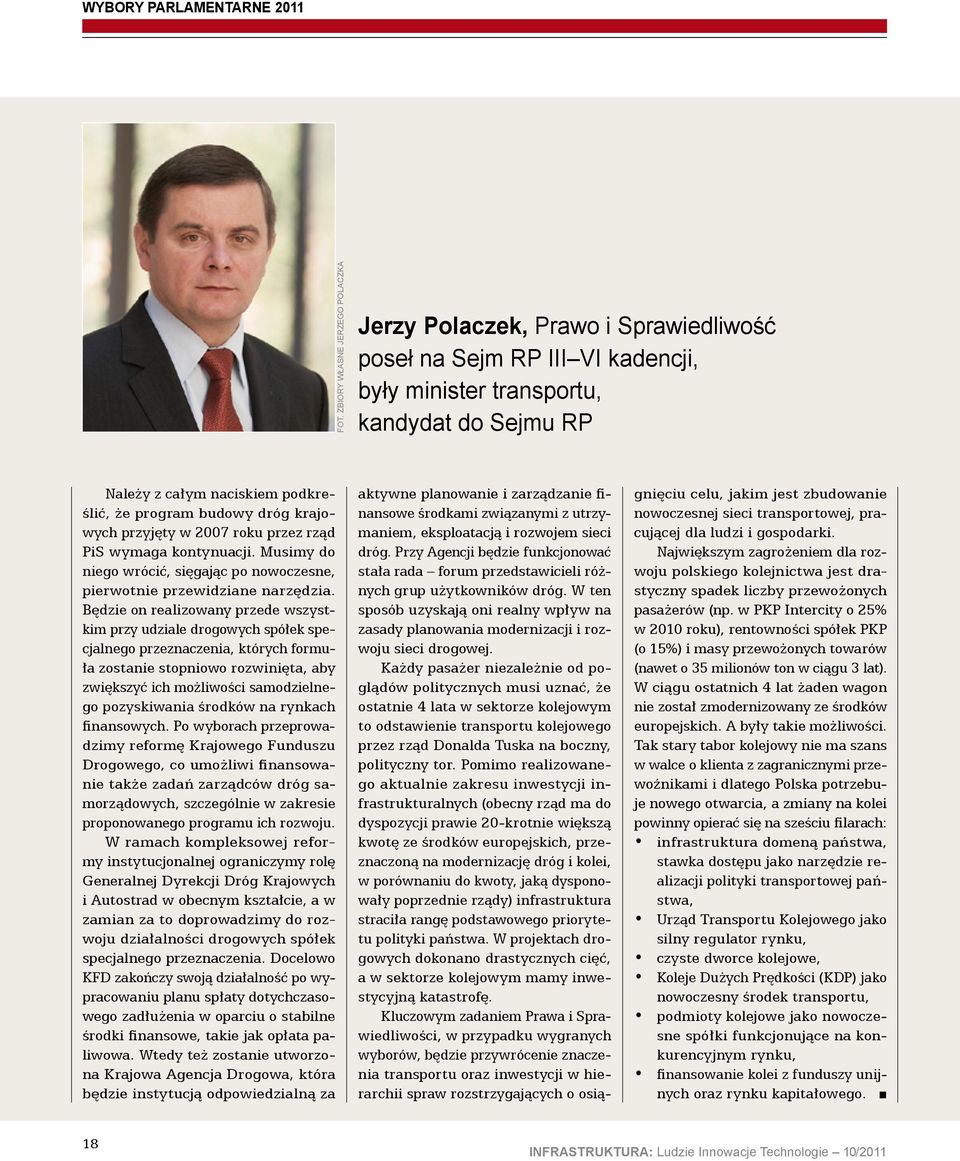 WYBORY PARLAMENTARNE 2011

FOT. ZBIORY WŁASNE JERZEGO POLACZKA

Jerzy Polaczek, Prawo i Sprawiedliwość
poseł na Sejm RP III–VI kadencji,
były minister transportu,
kandydat do Sejmu RP

Należy z całym naciskiem podkreślić, że program budowy dróg krajowych przyjęty w 2007 roku przez rząd PiS wymaga kontynuacji. Musimy do niego wrócić, sięgając po nowoczesne, pierwotnie przewidziane narzędzia. Będzie on realizowany przede wszystkim przy udziale drogowych spółek specjalnego przeznaczenia, których formuła zostanie stopniowo rozwinięta, aby zwiększyć ich możliwości samodzielnego pozyskiwania środków na rynkach finansowych. Po wyborach przeprowadzimy reformę Krajowego Funduszu Drogowego, co umożliwi finansowanie także zadań zarządców dróg samorządowych, szczególnie w zakresie proponowanego programu ich rozwoju.

W ramach kompleksowej reformy instytucjonalnej ograniczymy rolę Generalnej Dyrekcji Dróg Krajowych i Autostrad w obecnym kształcie, a w zamian za to doprowadzimy do rozwoju działalności drogowych spółek specjalnego przeznaczenia. Docelowo KFD zakończy swoją działalność po wypracowaniu planu spłaty dotychczasowego zadłużenia w oparciu o stabilne środki finansowe, takie jak opłata paliwowa. Wtedy też zostanie utworzona Krajowa Agencja Drogowa, która będzie instytucją odpowiedzialną za aktywne planowanie i zarządzanie finansowe środkami związanymi z utrzymaniem, eksploatacją i rozwojem sieci dróg. Przy Agencji będzie funkcjonować stała rada – forum przedstawicieli różnych grup użytkowników dróg. W ten sposób uzyskają oni realny wpływ na zasady planowania modernizacji i rozwoju sieci drogowej.

Każdy pasażer niezależnie od poglądów politycznych musi uznać, że ostatnie 4 lata w sektorze kolejowym to odstawienie transportu kolejowego przez rząd Donalda Tuska na boczny, polityczny tor. Pomimo realizowanego aktualnie zakresu inwestycji infrastrukturalnych (obecny rząd ma do dyspozycji prawie 20-krotnie większą kwotę ze środków europejskich, przeznaczoną na modernizację dróg i kolei, w porównaniu do kwoty, jaką dysponowały poprzednie rządy) infrastruktura straciła rangę podstawowego priorytetu polityki państwa. W projektach drogowych dokonano drastycznych cięć, a w sektorze kolejowym mamy inwestycyjną katastrofę.

Kluczowym zadaniem Prawa i Sprawiedliwości, w przypadku wygranych wyborów, będzie przywrócenie znaczenia transportu oraz inwestycji w hierarchii spraw rozstrzygających o osiągnięciu celu, jakim jest zbudowanie nowoczesnej sieci transportowej, pracującej dla ludzi i gospodarki.

Największym zagrożeniem dla rozwoju polskiego kolejnictwa jest drastyczny spadek liczby przewożonych pasażerów (np. w PKP Intercity o 25% w 2010 roku), rentowności spółek PKP (o 15%) i masy przewożonych towarów (nawet o 35 milionów ton w ciągu 3 lat). W ciągu ostatnich 4 lat żaden wagon nie został zmodernizowany ze środków europejskich. A były takie możliwości. Tak stary tabor kolejowy nie ma szans w walce o klienta z zagranicznymi przewoźnikami i dlatego Polska potrzebuje nowego otwarcia, a zmiany na kolei powinny opierać się na sześciu filarach:
• infrastruktura domeną państwa, stawka dostępu jako narzędzie realizacji polityki transportowej państwa,
• Urząd Transportu Kolejowego jako silny regulator rynku,
• czyste dworce kolejowe,
• Koleje Dużych Prędkości (KDP) jako nowoczesny środek transportu,
• podmioty kolejowe jako nowoczesne spółki funkcjonujące na konkurencyjnym rynku,
• finansowanie kolei z funduszy unijnych oraz rynku kapitałowego. ■

18

INFRASTRUKTURA: Ludzie Innowacje Technologie – 10/2011